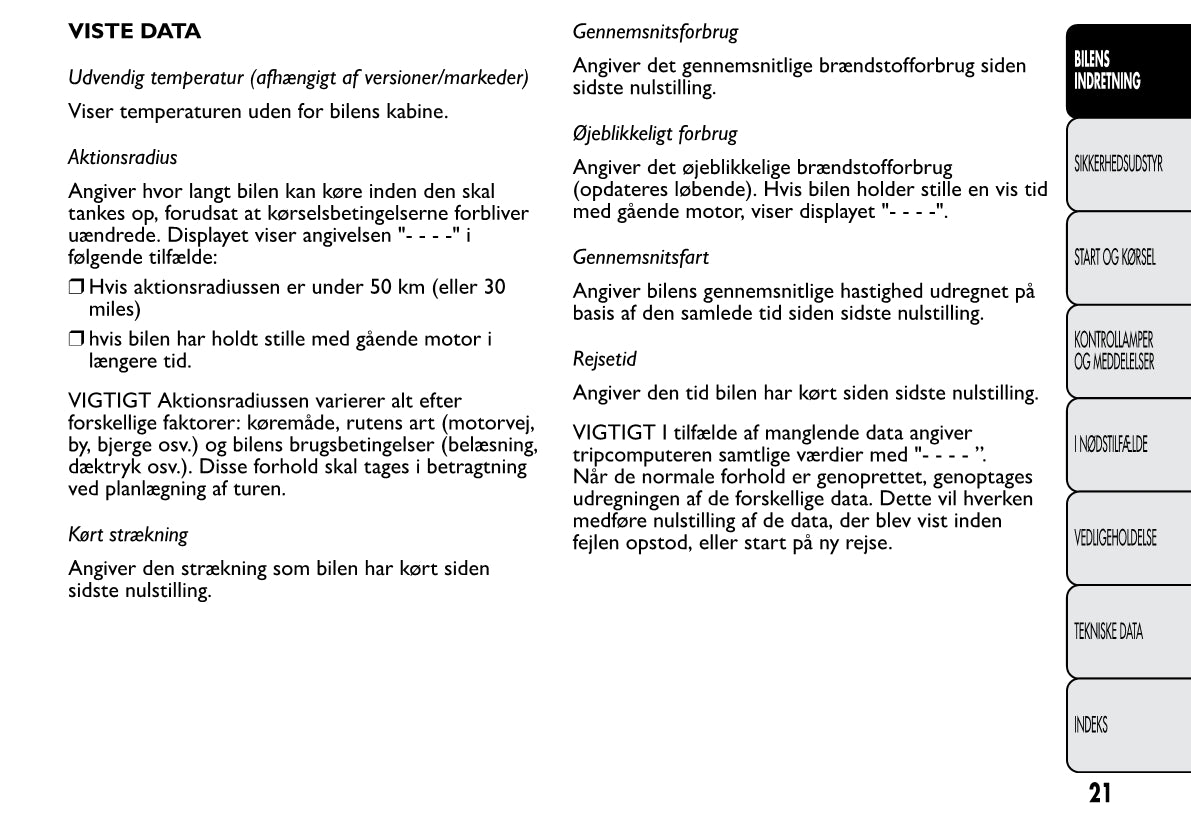 VISTE DATA

Udvendig temperatur (afhængigt af versioner/markeder)

Viser temperaturen uden for bilens kabine.

Aktionsradius

Angiver hvor langt bilen kan køre inden den skal tankes op, forudsat at kørselsbetingelserne forbliver uændrede. Displayet viser angivelsen "- - - -" i følgende tilfælde:

❒ Hvis aktionsradiussen er under 50 km (eller 30 miles)

❒ hvis bilen har holdt stille med gående motor i længere tid.

VIGTIGT Aktionsradiussen varierer alt efter forskellige faktorer: køremåde, rutens art (motorvej, by, bjerge osv.) og bilens brugsbetingelser (belæsning, dæktryk osv.). Disse forhold skal tages i betragtning ved planlægning af turen.

Kørt strækning

Angiver den strækning som bilen har kørt siden sidste nulstilling.

Gennemsnitsforbrug

Angiver det gennemsnitlige brændstofforbrug siden sidste nulstilling.

Øjeblikkeligt forbrug

Angiver det øjeblikkelige brændstofforbrug (opdateres løbende). Hvis bilen holder stille en vis tid med gående motor, viser displayet "- - - -".

Gennemsnitsfart

Angiver bilens gennemsnitlige hastighed udregnet på basis af den samlede tid siden sidste nulstilling.

Rejsetid

Angiver den tid bilen har kørt siden sidste nulstilling.

VIGTIGT I tilfælde af manglende data angiver tripcomputeren samtlige værdier med "- - - - ". Når de normale forhold er genoprettet, genoptages udregningen af de forskellige data. Dette vil hverken medføre nulstilling af de data, der blev vist inden fejlen opstod, eller start på ny rejse.

BILENS INDRETNING

SIKKERHEDSUDSTYR

START OG KØRSEL

KONTROLLAMPER OG MEDDELELSER

I NØDSTILFÆLDE

VEDLIGEHOLDELSE

TEKNISKE DATA

INDEKS

21